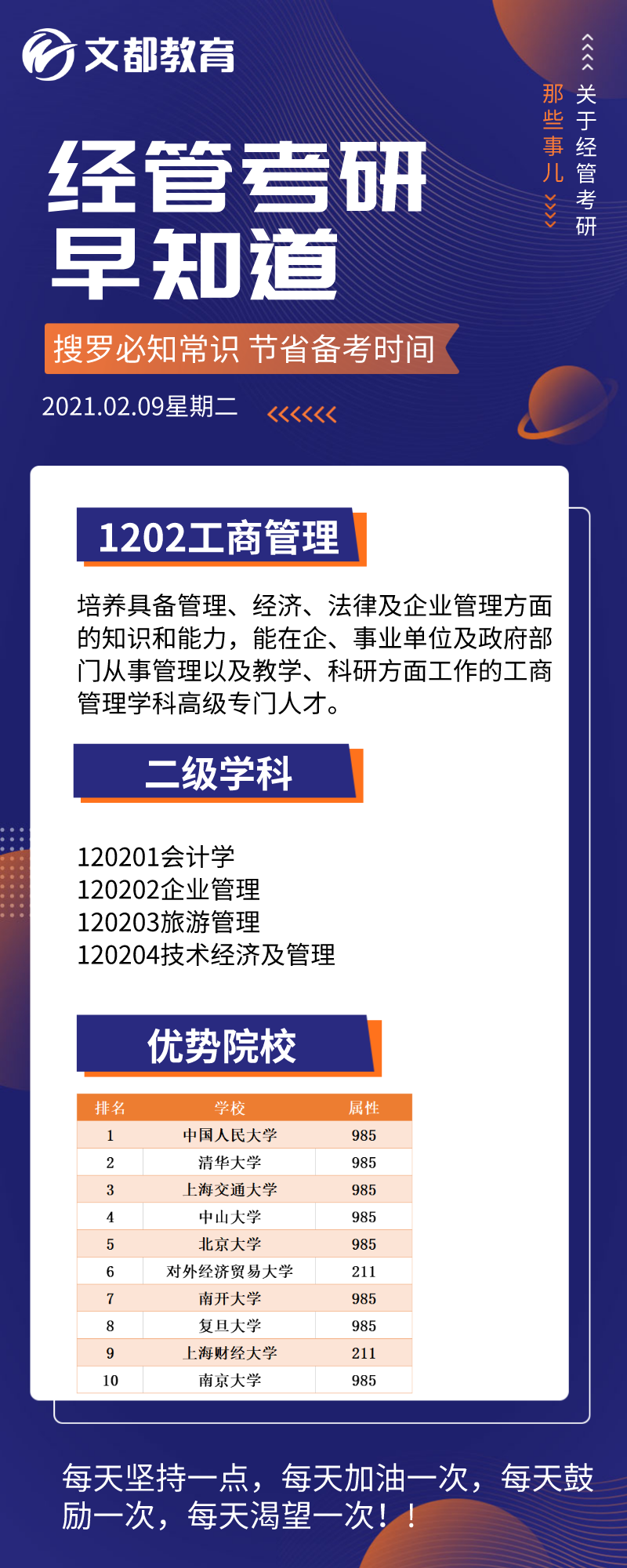 文都教育

关于经管考研
那些事儿

经管考研
早知道

搜罗必知常识 节省备考时间

2021.02.09星期二

1202工商管理

培养具备管理、经济、法律及企业管理方面的知识和能力，能在企、事业单位及政府部门从事管理以及教学、科研方面工作的工商管理学科高级专门人才。

二级学科

120201会计学
120202企业管理
120203旅游管理
120204技术经济及管理

优势院校

| 排名 | 学校 | 属性 |
|---|---|---|
| 1 | 中国人民大学 | 985 |
| 2 | 清华大学 | 985 |
| 3 | 上海交通大学 | 985 |
| 4 | 中山大学 | 985 |
| 5 | 北京大学 | 985 |
| 6 | 对外经济贸易大学 | 211 |
| 7 | 南开大学 | 985 |
| 8 | 复旦大学 | 985 |
| 9 | 上海财经大学 | 211 |
| 10 | 南京大学 | 985 |

每天坚持一点，每天加油一次，每天鼓励一次，每天渴望一次！！